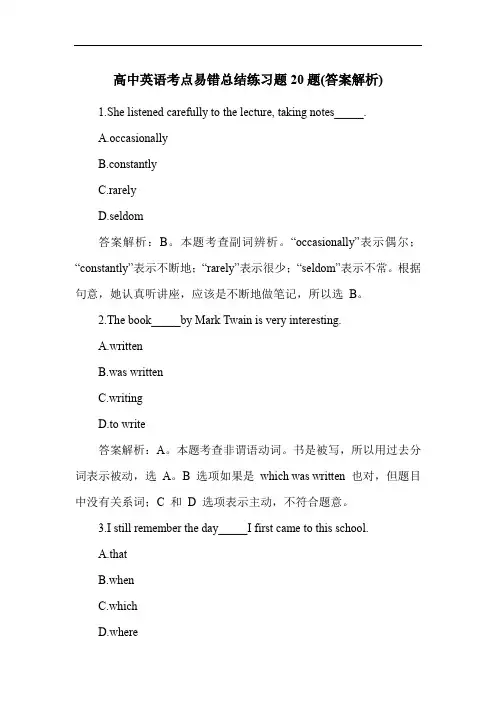 高中英语考点易错总结练习题 20 题(答案解析)

1.She listened carefully to the lecture, taking notes_____.

A.occasionally

B.constantly

C.rarely

D.seldom

答案解析：B。本题考查副词辨析。“occasionally”表示偶尔；“constantly”表示不断地；“rarely”表示很少；“seldom”表示不常。根据句意，她认真听讲座，应该是不断地做笔记，所以选 B。

2.The book_____by Mark Twain is very interesting.

A.written

B.was written

C.writing

D.to write

答案解析：A。本题考查非谓语动词。书是被写，所以用过去分词表示被动，选 A。B 选项如果是 which was written 也对，但题目中没有关系词；C 和 D 选项表示主动，不符合题意。

3.I still remember the day_____I first came to this school.

A.that

B.when

C.which

D.where